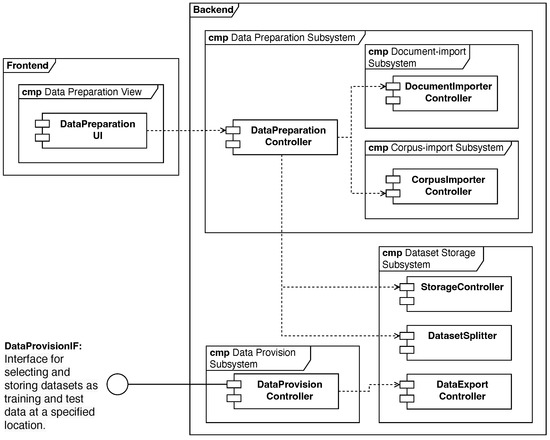 Frontend

cmp Data Preparation View

DataPreparation UI

Backend

cmp Data Preparation Subsystem

DataPreparation Controller

cmp Document-import Subsystem

DocumentImporter Controller

cmp Corpus-import Subsystem

CorpusImporter Controller

cmp Dataset Storage Subsystem

StorageController

DatasetSplitter

DataExport Controller

cmp Data Provision Subsystem

DataProvision Controller

DataProvisionIF: Interface for selecting and storing datasets as training and test data at a specified location.